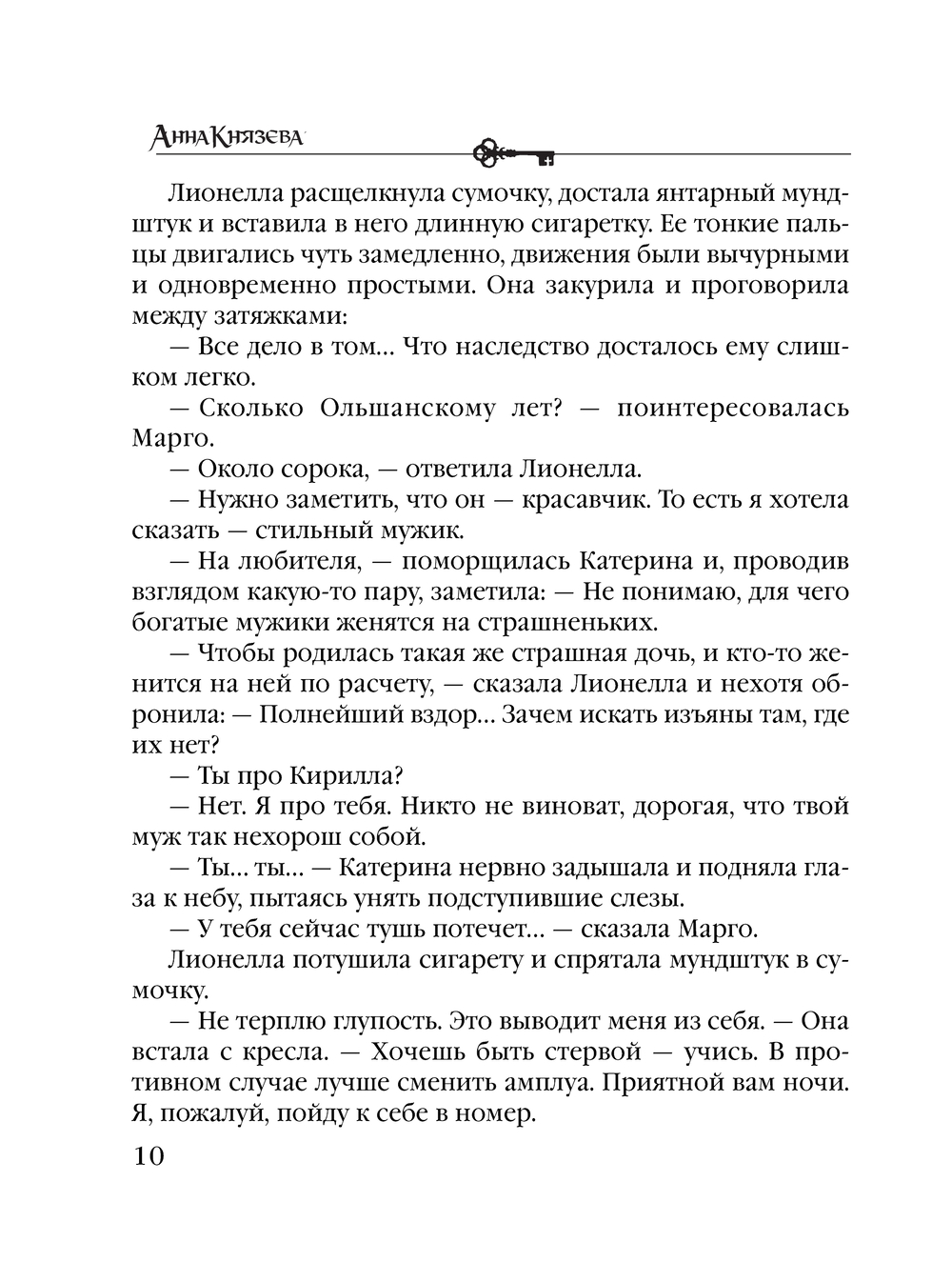 Анна Князева

Лионелла расщелкнула сумочку, достала янтарный мундштук и вставила в него длинную сигаретку. Ее тонкие пальцы двигались чуть замедленно, движения были вычурными и одновременно простыми. Она закурила и проговорила между затяжками:

— Все дело в том... Что наследство досталось ему слишком легко.

— Сколько Ольшанскому лет? — поинтересовалась Марго.

— Около сорока, — ответила Лионелла.

— Нужно заметить, что он — красавчик. То есть я хотела сказать — стильный мужик.

— На любителя, — поморщилась Катерина и, проводив взглядом какую-то пару, заметила: — Не понимаю, для чего богатые мужики женятся на страшненьких.

— Чтобы родилась такая же страшная дочь, и кто-то женится на ней по расчету, — сказала Лионелла и нехотя обронила: — Полнейший вздор... Зачем искать изъяны там, где их нет?

— Ты про Кирилла?

— Нет. Я про тебя. Никто не виноват, дорогая, что твой муж так нехорош собой.

— Ты... ты... — Катерина нервно задышала и подняла глаза к небу, пытаясь унять подступившие слезы.

— У тебя сейчас тушь потечет... — сказала Марго.

Лионелла потушила сигарету и спрятала мундштук в сумочку.

— Не терплю глупость. Это выводит меня из себя. — Она встала с кресла. — Хочешь быть стервой — учись. В противном случае лучше сменить амплуа. Приятной вам ночи. Я, пожалуй, пойду к себе в номер.

10